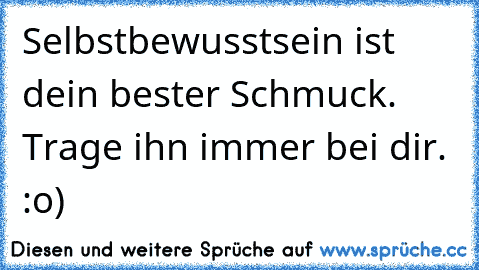 Selbstbewusstsein ist dein bester Schmuck. Trage ihn immer bei dir. :o)

Diesen und weitere Sprüche auf www.sprüche.cc